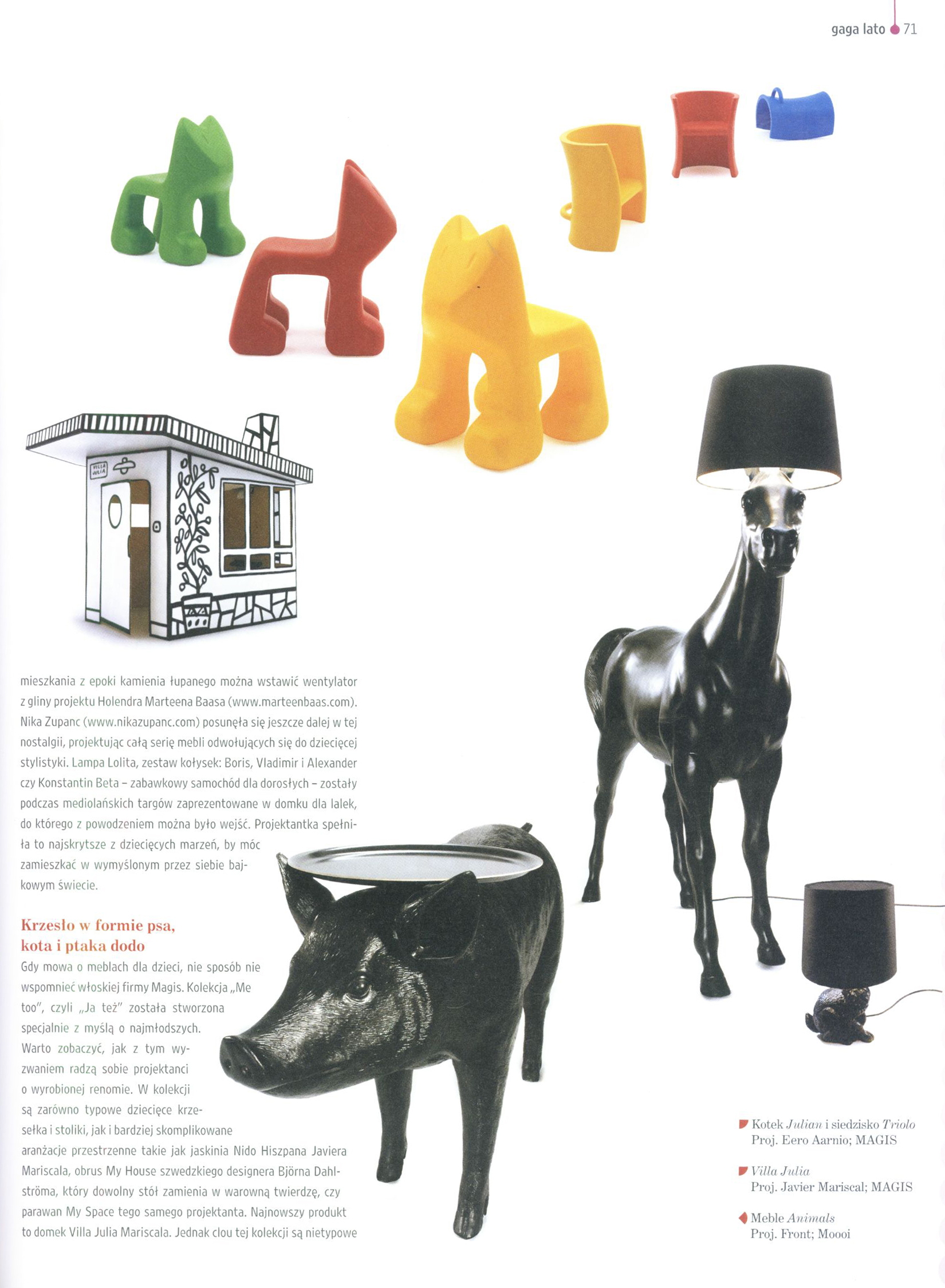 gaga lato 71

mieszkania z epoki kamienia łupanego można wstawić wentylator z gliny projektu Holendra Marteena Baasa (www.marteenbaas.com). Nika Zupanc (www.nikazupanc.com) posunęła się jeszcze dalej w tej nostalgii, projektując całą serię mebli odwołujących się do dziecięcej stylistyki. Lampa Lolita, zestaw kołysek: Boris, Vladimir i Alexander czy Konstantin Beta – zabawkowy samochód dla dorosłych – zostały podczas mediolańskich targów zaprezentowane w domku dla lalek, do którego z powodzeniem można było wejść. Projektantka spełniła to najskrytsze z dziecięcych marzeń, by móc zamieszkać w wymyślonym przez siebie bajkowym świecie.

Krzesło w formie psa, kota i ptaka dodo

Gdy mowa o meblach dla dzieci, nie sposób nie wspomnieć włoskiej firmy Magis. Kolekcja „Me too", czyli „Ja też" została stworzona specjalnie z myślą o najmłodszych. Warto zobaczyć, jak z tym wyzwaniem radzą sobie projektanci o wyrobionej renomie. W kolekcji są zarówno typowe dziecięce krzesełka i stoliki, jak i bardziej skomplikowane aranżacje przestrzenne takie jak jaskinia Nido Hiszpana Javiera Mariscala, obrus My House szwedzkiego designera Björna Dahlströma, który dowolny stół zamienia w warowną twierdzę, czy parawan My Space tego samego projektanta. Najnowszy produkt to domek Villa Julia Mariscala. Jednak clou tej kolekcji są nietypowe

Kotek Julian i siedzisko Triolo
Proj. Eero Aarnio; MAGIS

Villa Julia
Proj. Javier Mariscal; MAGIS

Meble Animals
Proj. Front; Moooi